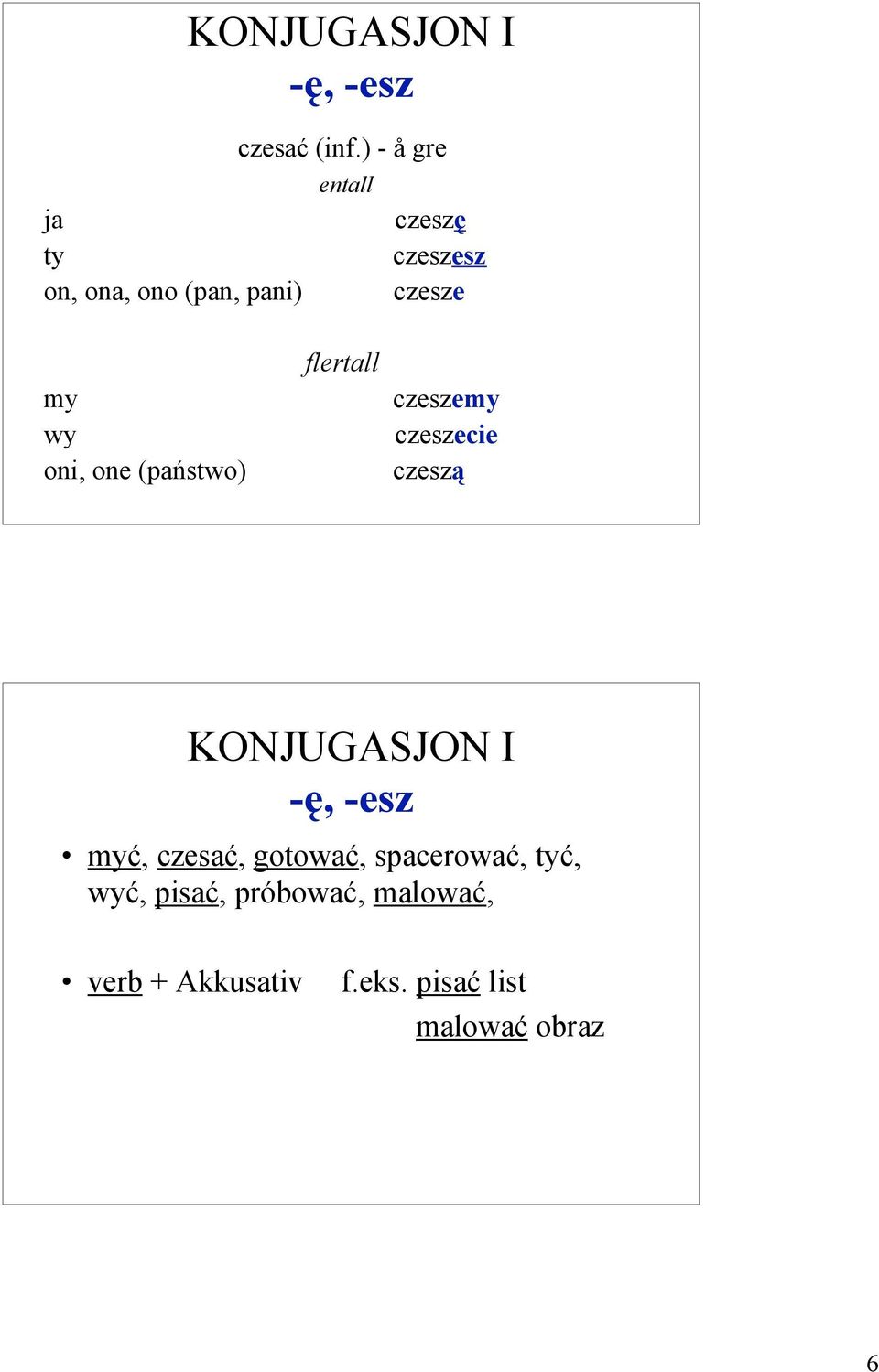 KONJUGASJON I
-ę, -esz

czesać (inf.) - å gre

entall

| | |
|---|---|
| ja | czeszę |
| ty | czeszesz |
| on, ona, ono (pan, pani) | czesze |

flertall

| | |
|---|---|
| my | czeszemy |
| wy | czeszecie |
| oni, one (państwo) | czeszą |

KONJUGASJON I
-ę, -esz

• myć, czesać, gotować, spacerować, tyć, wyć, pisać, próbować, malować,

• verb + Akkusativ f.eks. pisać list
malować obraz

6